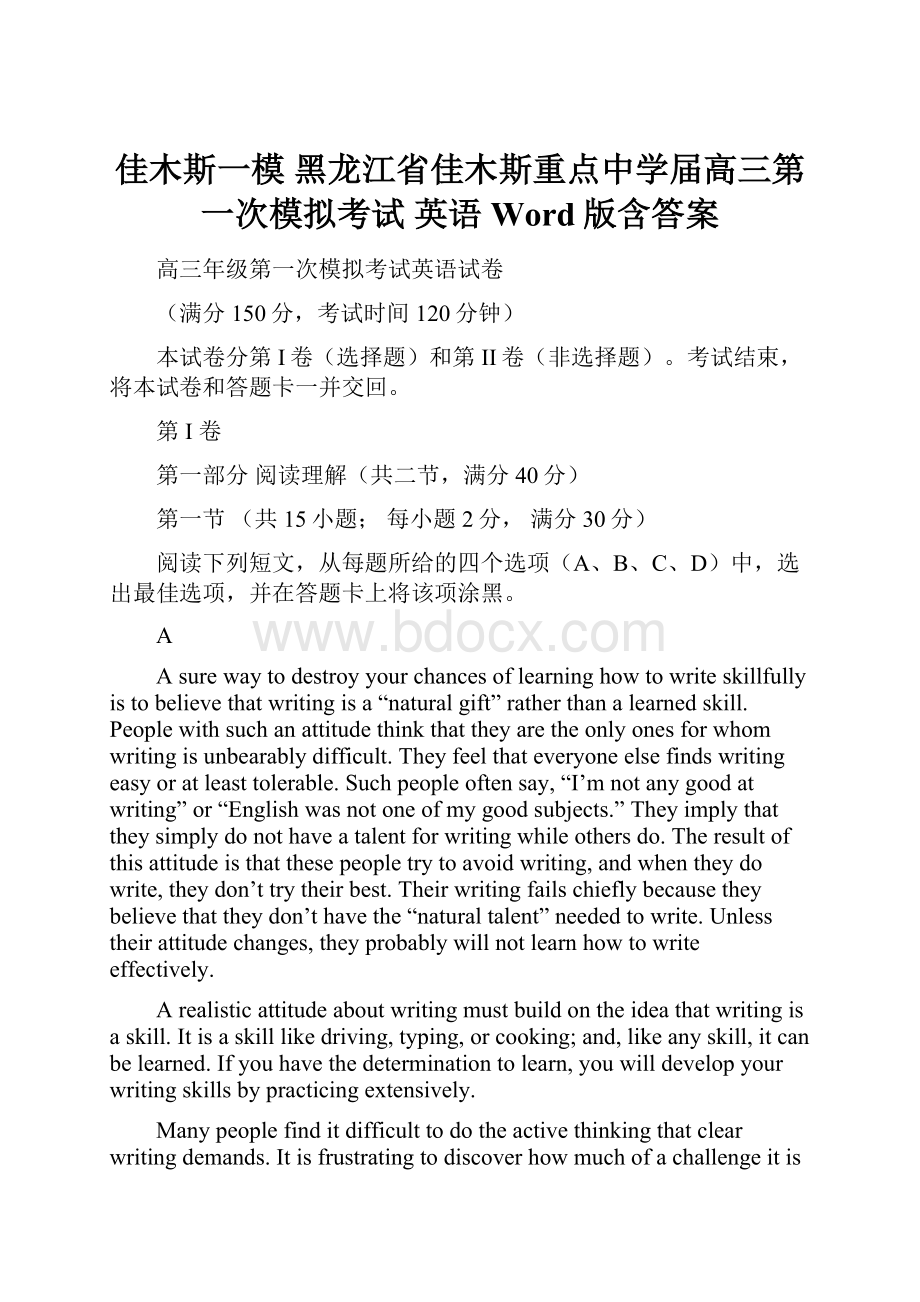 佳木斯一模 黑龙江省佳木斯重点中学届高三第一次模拟考试 英语 Word 版含答案

高三年级第一次模拟考试英语试卷

（满分 150 分，考试时间 120 分钟）

本试卷分第 I 卷（选择题）和第 II 卷（非选择题）。考试结束，将本试卷和答题卡一并交回。

第 I 卷

第一部分 阅读理解（共二节，满分 40 分）

第一节 （共 15 小题； 每小题 2 分， 满分 30 分）

阅读下列短文，从每题所给的四个选项（A、B、C、D）中，选出最佳选项，并在答题卡上将该项涂黑。

A

www.bdocx.com

A sure way to destroy your chances of learning how to write skillfully is to believe that writing is a “natural gift” rather than a learned skill. People with such an attitude think that they are the only ones for whom writing is unbearably difficult. They feel that everyone else finds writing easy or at least tolerable. Such people often say, “I’m not any good at writing” or “English was not one of my good subjects.” They imply that they simply do not have a talent for writing while others do. The result of this attitude is that these people try to avoid writing, and when they do write, they don’t try their best. Their writing fails chiefly because they believe that they don’t have the “natural talent” needed to write. Unless their attitude changes, they probably will not learn how to write effectively.

A realistic attitude about writing must build on the idea that writing is a skill. It is a skill like driving, typing, or cooking; and, like any skill, it can be learned. If you have the determination to learn, you will develop your writing skills by practicing extensively.

Many people find it difficult to do the active thinking that clear writing demands. It is frustrating to discover how much of a challenge it is